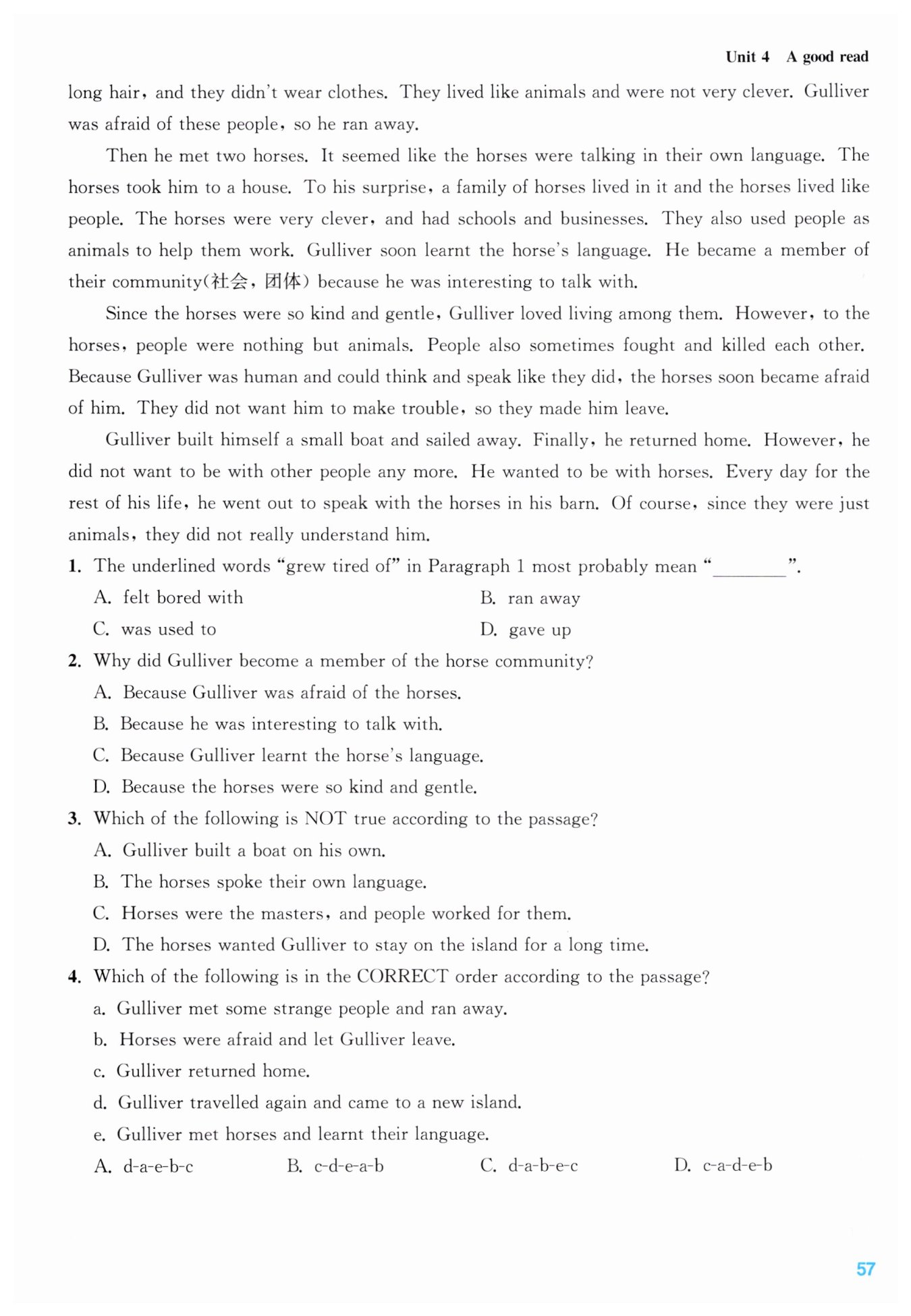 Unit 4 A good read

long hair, and they didn't wear clothes. They lived like animals and were not very clever. Gulliver was afraid of these people, so he ran away.

Then he met two horses. It seemed like the horses were talking in their own language. The horses took him to a house. To his surprise, a family of horses lived in it and the horses lived like people. The horses were very clever, and had schools and businesses. They also used people as animals to help them work. Gulliver soon learnt the horse's language. He became a member of their community(社会，团体) because he was interesting to talk with.

Since the horses were so kind and gentle, Gulliver loved living among them. However, to the horses, people were nothing but animals. People also sometimes fought and killed each other. Because Gulliver was human and could think and speak like they did, the horses soon became afraid of him. They did not want him to make trouble, so they made him leave.

Gulliver built himself a small boat and sailed away. Finally, he returned home. However, he did not want to be with other people any more. He wanted to be with horses. Every day for the rest of his life, he went out to speak with the horses in his barn. Of course, since they were just animals, they did not really understand him.

1. The underlined words "grew tired of" in Paragraph 1 most probably mean "________".
A. felt bored with
B. ran away
C. was used to
D. gave up

2. Why did Gulliver become a member of the horse community?
A. Because Gulliver was afraid of the horses.
B. Because he was interesting to talk with.
C. Because Gulliver learnt the horse's language.
D. Because the horses were so kind and gentle.

3. Which of the following is NOT true according to the passage?
A. Gulliver built a boat on his own.
B. The horses spoke their own language.
C. Horses were the masters, and people worked for them.
D. The horses wanted Gulliver to stay on the island for a long time.

4. Which of the following is in the CORRECT order according to the passage?
a. Gulliver met some strange people and ran away.
b. Horses were afraid and let Gulliver leave.
c. Gulliver returned home.
d. Gulliver travelled again and came to a new island.
e. Gulliver met horses and learnt their language.
A. d-a-e-b-c
B. c-d-e-a-b
C. d-a-b-e-c
D. c-a-d-e-b

57